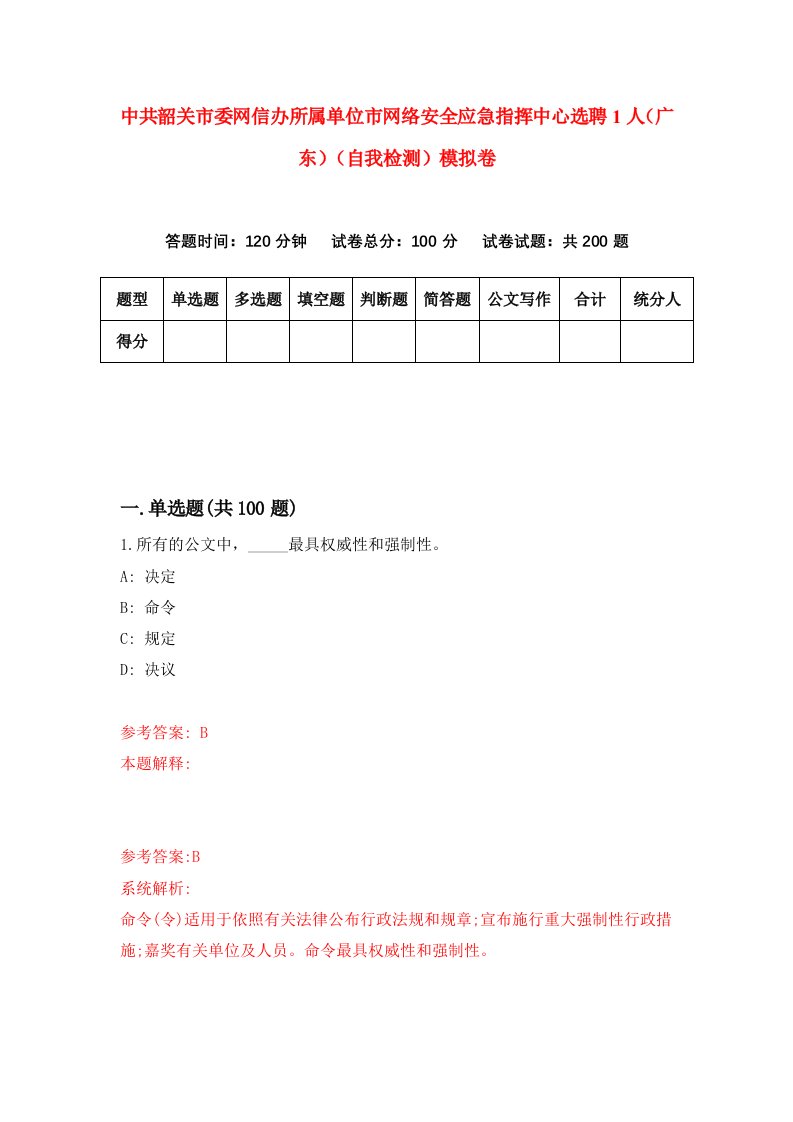 中共韶关市委网信办所属单位市网络安全应急指挥中心选聘1人(广东)(自我检测)模拟卷

答题时间：120分钟　试卷总分：100分　试卷试题：共200题

| 题型 | 单选题 | 多选题 | 填空题 | 判断题 | 简答题 | 公文写作 | 合计 | 统分人 |
|---|---|---|---|---|---|---|---|---|
| 得分 | | | | | | | | |

一.单选题(共100题)

1.所有的公文中，_____最具权威性和强制性。

A: 决定

B: 命令

C: 规定

D: 决议

参考答案: B

本题解释:

参考答案:B

系统解析:

命令(令)适用于依照有关法律公布行政法规和规章;宣布施行重大强制性行政措施;嘉奖有关单位及人员。命令最具权威性和强制性。